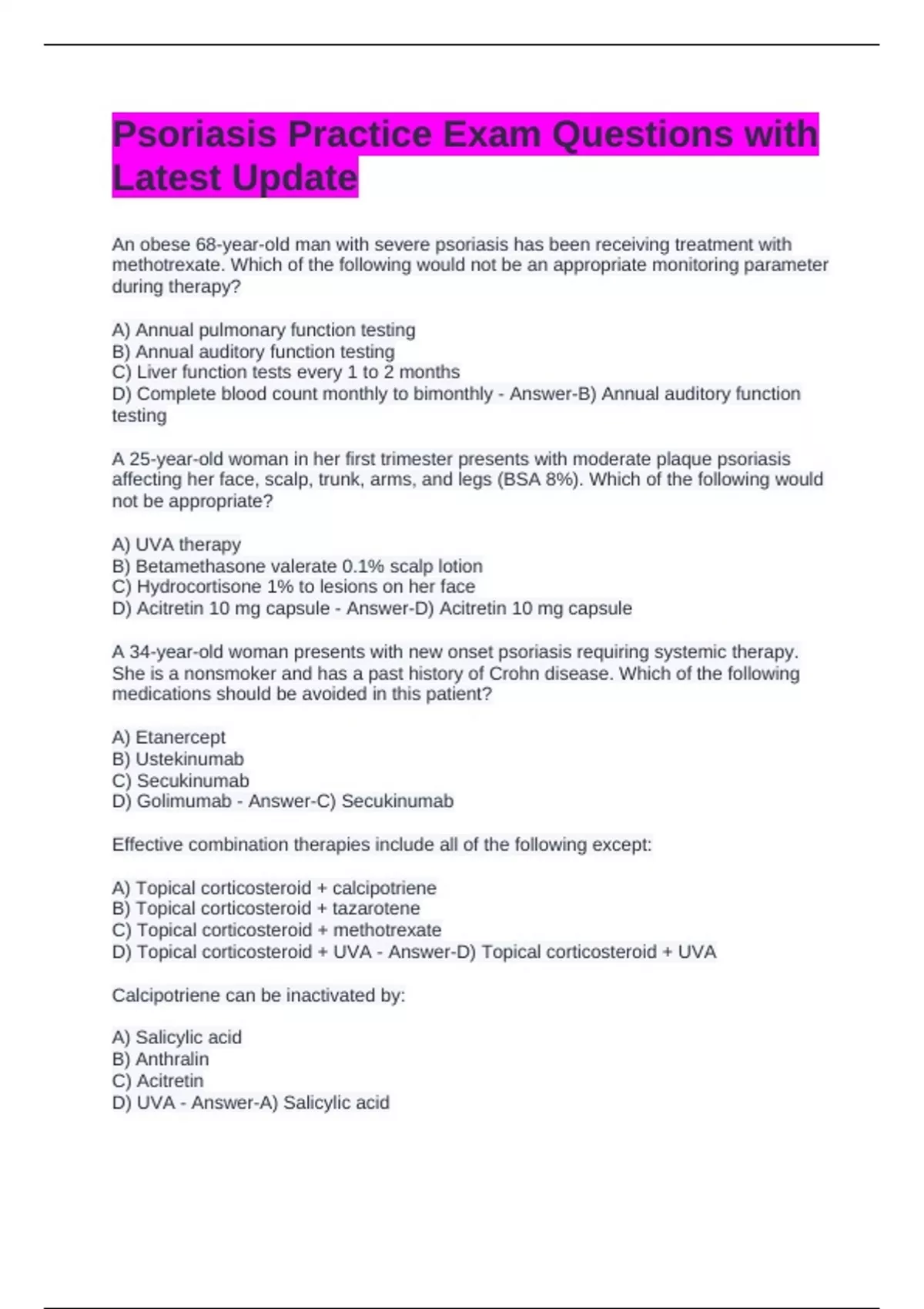 Psoriasis Practice Exam Questions with Latest Update

An obese 68-year-old man with severe psoriasis has been receiving treatment with methotrexate. Which of the following would not be an appropriate monitoring parameter during therapy?

A) Annual pulmonary function testing
B) Annual auditory function testing
C) Liver function tests every 1 to 2 months
D) Complete blood count monthly to bimonthly - Answer-B) Annual auditory function testing

A 25-year-old woman in her first trimester presents with moderate plaque psoriasis affecting her face, scalp, trunk, arms, and legs (BSA 8%). Which of the following would not be appropriate?

A) UVA therapy
B) Betamethasone valerate 0.1% scalp lotion
C) Hydrocortisone 1% to lesions on her face
D) Acitretin 10 mg capsule - Answer-D) Acitretin 10 mg capsule

A 34-year-old woman presents with new onset psoriasis requiring systemic therapy. She is a nonsmoker and has a past history of Crohn disease. Which of the following medications should be avoided in this patient?

A) Etanercept
B) Ustekinumab
C) Secukinumab
D) Golimumab - Answer-C) Secukinumab

Effective combination therapies include all of the following except:

A) Topical corticosteroid + calcipotriene
B) Topical corticosteroid + tazarotene
C) Topical corticosteroid + methotrexate
D) Topical corticosteroid + UVA - Answer-D) Topical corticosteroid + UVA

Calcipotriene can be inactivated by:

A) Salicylic acid
B) Anthralin
C) Acitretin
D) UVA - Answer-A) Salicylic acid